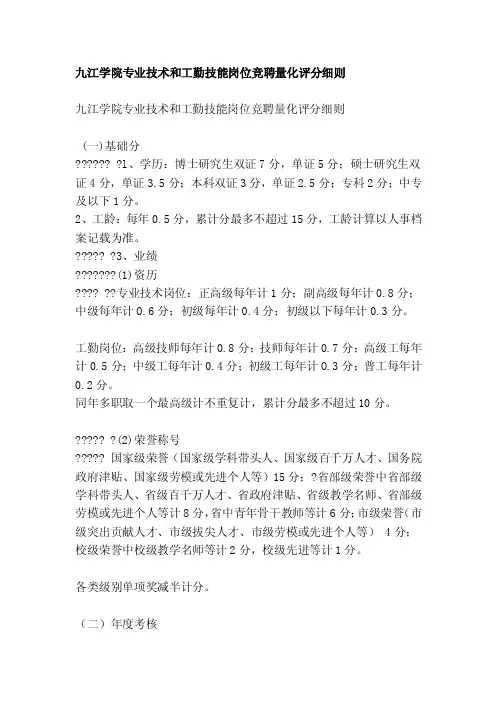 九江学院专业技术和工勤技能岗位竞聘量化评分细则

九江学院专业技术和工勤技能岗位竞聘量化评分细则

（一）基础分
?????? ?1、学历：博士研究生双证 7 分，单证 5 分；硕士研究生双证 4 分，单证 3.5 分；本科双证 3 分，单证 2.5 分；专科 2 分；中专及以下 1 分。
2、工龄：每年 0.5 分，累计分最多不超过 15 分，工龄计算以人事档案记载为准。
????? ?3、业绩
???????(1)资历
???? ??专业技术岗位：正高级每年计 1 分；副高级每年计 0.8 分；中级每年计 0.6 分；初级每年计 0.4 分；初级以下每年计 0.3 分。

工勤岗位：高级技师每年计 0.8 分；技师每年计 0.7 分；高级工每年计 0.5 分；中级工每年计 0.4 分；初级工每年计 0.3 分；普工每年计 0.2 分。
同年多职取一个最高级计不重复计，累计分最多不超过 10 分。

????? ?(2)荣誉称号
????? 国家级荣誉（国家级学科带头人、国家级百千万人才、国务院政府津贴、国家级劳模或先进个人等）15 分；?省部级荣誉中省部级学科带头人、省级百千万人才、省政府津贴、省级教学名师、省部级劳模或先进个人等计 8 分，省中青年骨干教师等计 6 分；市级荣誉（市级突出贡献人才、市级拔尖人才、市级劳模或先进个人等） 4 分；校级荣誉中校级教学名师等计 2 分，校级先进等计 1 分。

各类级别单项奖减半计分。

（二）年度考核